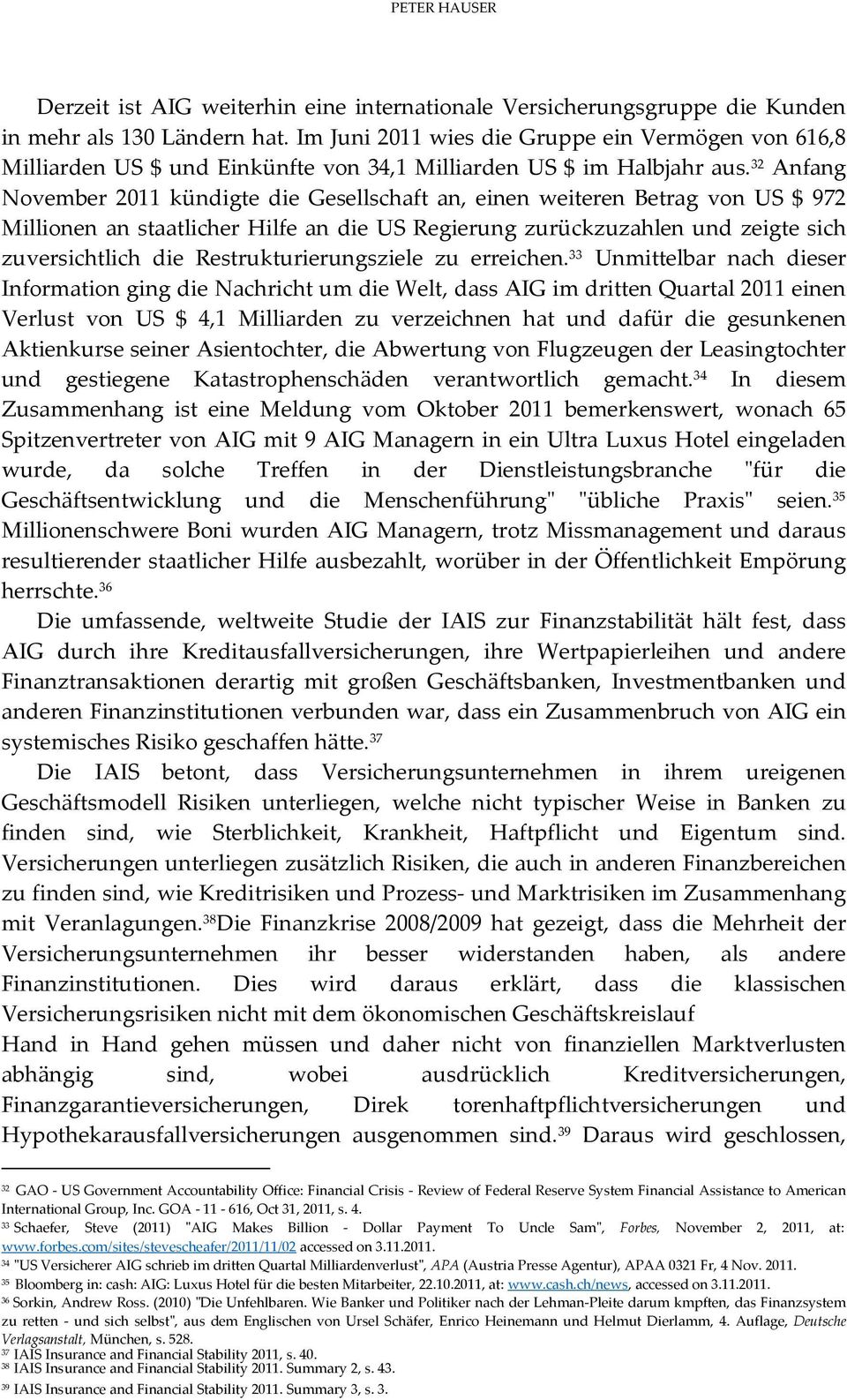 PETER HAUSER

Derzeit ist AIG weiterhin eine internationale Versicherungsgruppe die Kunden in mehr als 130 Ländern hat. Im Juni 2011 wies die Gruppe ein Vermögen von 616,8 Milliarden US $ und Einkünfte von 34,1 Milliarden US $ im Halbjahr aus.$^{32}$ Anfang November 2011 kündigte die Gesellschaft an, einen weiteren Betrag von US $ 972 Millionen an staatlicher Hilfe an die US Regierung zurückzuzahlen und zeigte sich zuversichtlich die Restrukturierungsziele zu erreichen.$^{33}$ Unmittelbar nach dieser Information ging die Nachricht um die Welt, dass AIG im dritten Quartal 2011 einen Verlust von US $ 4,1 Milliarden zu verzeichnen hat und dafür die gesunkenen Aktienkurse seiner Asientochter, die Abwertung von Flugzeugen der Leasingtochter und gestiegene Katastrophenschäden verantwortlich gemacht.$^{34}$ In diesem Zusammenhang ist eine Meldung vom Oktober 2011 bemerkenswert, wonach 65 Spitzenvertreter von AIG mit 9 AIG Managern in ein Ultra Luxus Hotel eingeladen wurde, da solche Treffen in der Dienstleistungsbranche "für die Geschäftsentwicklung und die Menschenführung" "übliche Praxis" seien.$^{35}$ Millionenschwere Boni wurden AIG Managern, trotz Missmanagement und daraus resultierender staatlicher Hilfe ausbezahlt, worüber in der Öffentlichkeit Empörung herrschte.$^{36}$

Die umfassende, weltweite Studie der IAIS zur Finanzstabilität hält fest, dass AIG durch ihre Kreditausfallversicherungen, ihre Wertpapierleihen und andere Finanztransaktionen derartig mit großen Geschäftsbanken, Investmentbanken und anderen Finanzinstitutionen verbunden war, dass ein Zusammenbruch von AIG ein systemisches Risiko geschaffen hätte.$^{37}$

Die IAIS betont, dass Versicherungsunternehmen in ihrem ureigenen Geschäftsmodell Risiken unterliegen, welche nicht typischer Weise in Banken zu finden sind, wie Sterblichkeit, Krankheit, Haftpflicht und Eigentum sind. Versicherungen unterliegen zusätzlich Risiken, die auch in anderen Finanzbereichen zu finden sind, wie Kreditrisiken und Prozess- und Marktrisiken im Zusammenhang mit Veranlagungen.$^{38}$Die Finanzkrise 2008/2009 hat gezeigt, dass die Mehrheit der Versicherungsunternehmen ihr besser widerstanden haben, als andere Finanzinstitutionen. Dies wird daraus erklärt, dass die klassischen Versicherungsrisiken nicht mit dem ökonomischen Geschäftskreislauf
Hand in Hand gehen müssen und daher nicht von finanziellen Marktverlusten abhängig sind, wobei ausdrücklich Kreditversicherungen, Finanzgarantieversicherungen, Direk torenhaftpflichtversicherungen und Hypothekarausfallversicherungen ausgenommen sind.$^{39}$ Daraus wird geschlossen,

$^{32}$ GAO - US Government Accountability Office: Financial Crisis - Review of Federal Reserve System Financial Assistance to American International Group, Inc. GOA - 11 - 616, Oct 31, 2011, s. 4.
$^{33}$ Schaefer, Steve (2011) "AIG Makes Billion - Dollar Payment To Uncle Sam", Forbes, November 2, 2011, at: www.forbes.com/sites/stevescheafer/2011/11/02 accessed on 3.11.2011.
$^{34}$ "US Versicherer AIG schrieb im dritten Quartal Milliardenverlust", APA (Austria Presse Agentur), APAA 0321 Fr, 4 Nov. 2011.
$^{35}$ Bloomberg in: cash: AIG: Luxus Hotel für die besten Mitarbeiter, 22.10.2011, at: www.cash.ch/news, accessed on 3.11.2011.
$^{36}$ Sorkin, Andrew Ross. (2010) "Die Unfehlbaren. Wie Banker und Politiker nach der Lehman-Pleite darum kmpften, das Finanzsystem zu retten - und sich selbst", aus dem Englischen von Ursel Schäfer, Enrico Heinemann und Helmut Dierlamm, 4. Auflage, Deutsche Verlagsanstalt, München, s. 528.
$^{37}$ IAIS Insurance and Financial Stability 2011, s. 40.
$^{38}$ IAIS Insurance and Financial Stability 2011. Summary 2, s. 43.
$^{39}$ IAIS Insurance and Financial Stability 2011. Summary 3, s. 3.